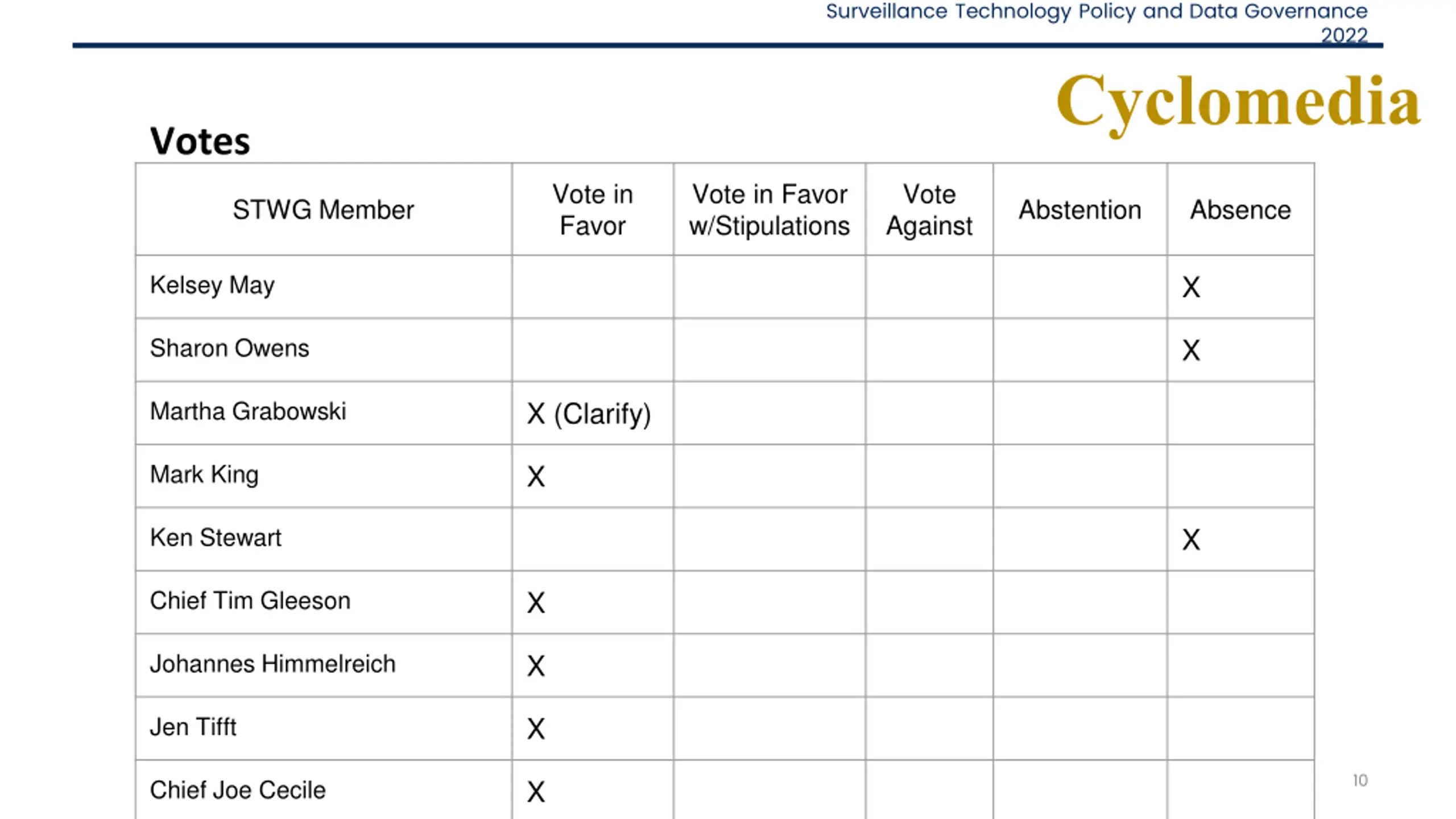 Surveillance Technology Policy and Data Governance 2022

Cyclomedia

Votes

| STWG Member | Vote in Favor | Vote in Favor w/Stipulations | Vote Against | Abstention | Absence |
|---|---|---|---|---|---|
| Kelsey May | | | | | X |
| Sharon Owens | | | | | X |
| Martha Grabowski | X (Clarify) | | | | |
| Mark King | X | | | | |
| Ken Stewart | | | | | X |
| Chief Tim Gleeson | X | | | | |
| Johannes Himmelreich | X | | | | |
| Jen Tifft | X | | | | |
| Chief Joe Cecile | X | | | | |

10